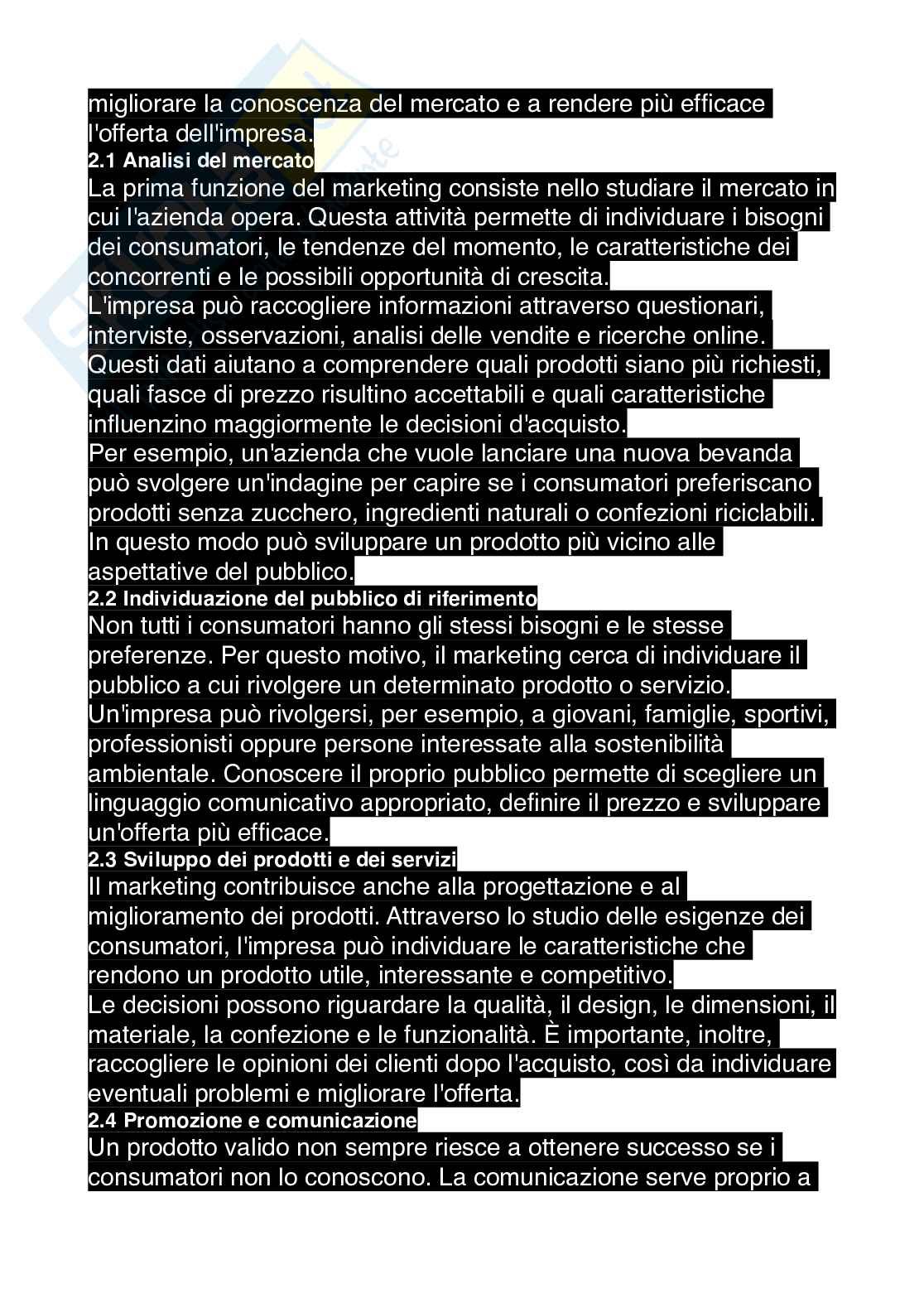 migliorare la conoscenza del mercato e a rendere più efficace l'offerta dell'impresa.

2.1 Analisi del mercato

La prima funzione del marketing consiste nello studiare il mercato in cui l'azienda opera. Questa attività permette di individuare i bisogni dei consumatori, le tendenze del momento, le caratteristiche dei concorrenti e le possibili opportunità di crescita.

L'impresa può raccogliere informazioni attraverso questionari, interviste, osservazioni, analisi delle vendite e ricerche online. Questi dati aiutano a comprendere quali prodotti siano più richiesti, quali fasce di prezzo risultino accettabili e quali caratteristiche influenzino maggiormente le decisioni d'acquisto.

Per esempio, un'azienda che vuole lanciare una nuova bevanda può svolgere un'indagine per capire se i consumatori preferiscano prodotti senza zucchero, ingredienti naturali o confezioni riciclabili. In questo modo può sviluppare un prodotto più vicino alle aspettative del pubblico.

2.2 Individuazione del pubblico di riferimento

Non tutti i consumatori hanno gli stessi bisogni e le stesse preferenze. Per questo motivo, il marketing cerca di individuare il pubblico a cui rivolgere un determinato prodotto o servizio.

Un'impresa può rivolgersi, per esempio, a giovani, famiglie, sportivi, professionisti oppure persone interessate alla sostenibilità ambientale. Conoscere il proprio pubblico permette di scegliere un linguaggio comunicativo appropriato, definire il prezzo e sviluppare un'offerta più efficace.

2.3 Sviluppo dei prodotti e dei servizi

Il marketing contribuisce anche alla progettazione e al miglioramento dei prodotti. Attraverso lo studio delle esigenze dei consumatori, l'impresa può individuare le caratteristiche che rendono un prodotto utile, interessante e competitivo.

Le decisioni possono riguardare la qualità, il design, le dimensioni, il materiale, la confezione e le funzionalità. È importante, inoltre, raccogliere le opinioni dei clienti dopo l'acquisto, così da individuare eventuali problemi e migliorare l'offerta.

2.4 Promozione e comunicazione

Un prodotto valido non sempre riesce a ottenere successo se i consumatori non lo conoscono. La comunicazione serve proprio a